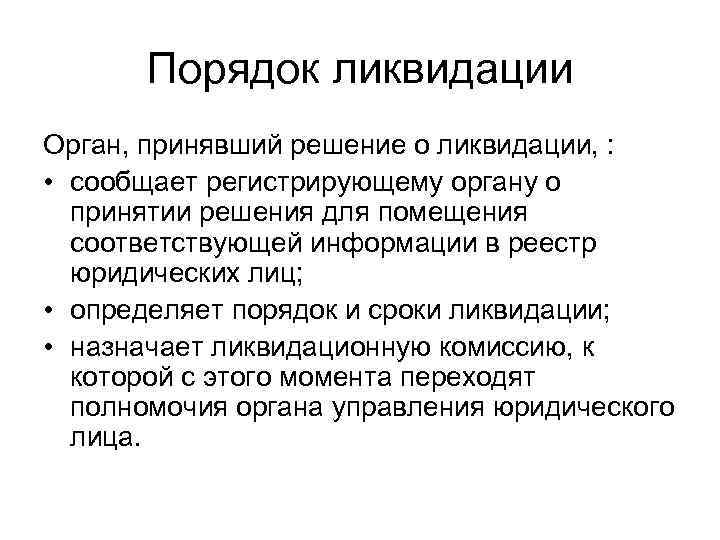 Порядок ликвидации

Орган, принявший решение о ликвидации, :

• сообщает регистрирующему органу о принятии решения для помещения соответствующей информации в реестр юридических лиц;
• определяет порядок и сроки ликвидации;
• назначает ликвидационную комиссию, к которой с этого момента переходят полномочия органа управления юридического лица.